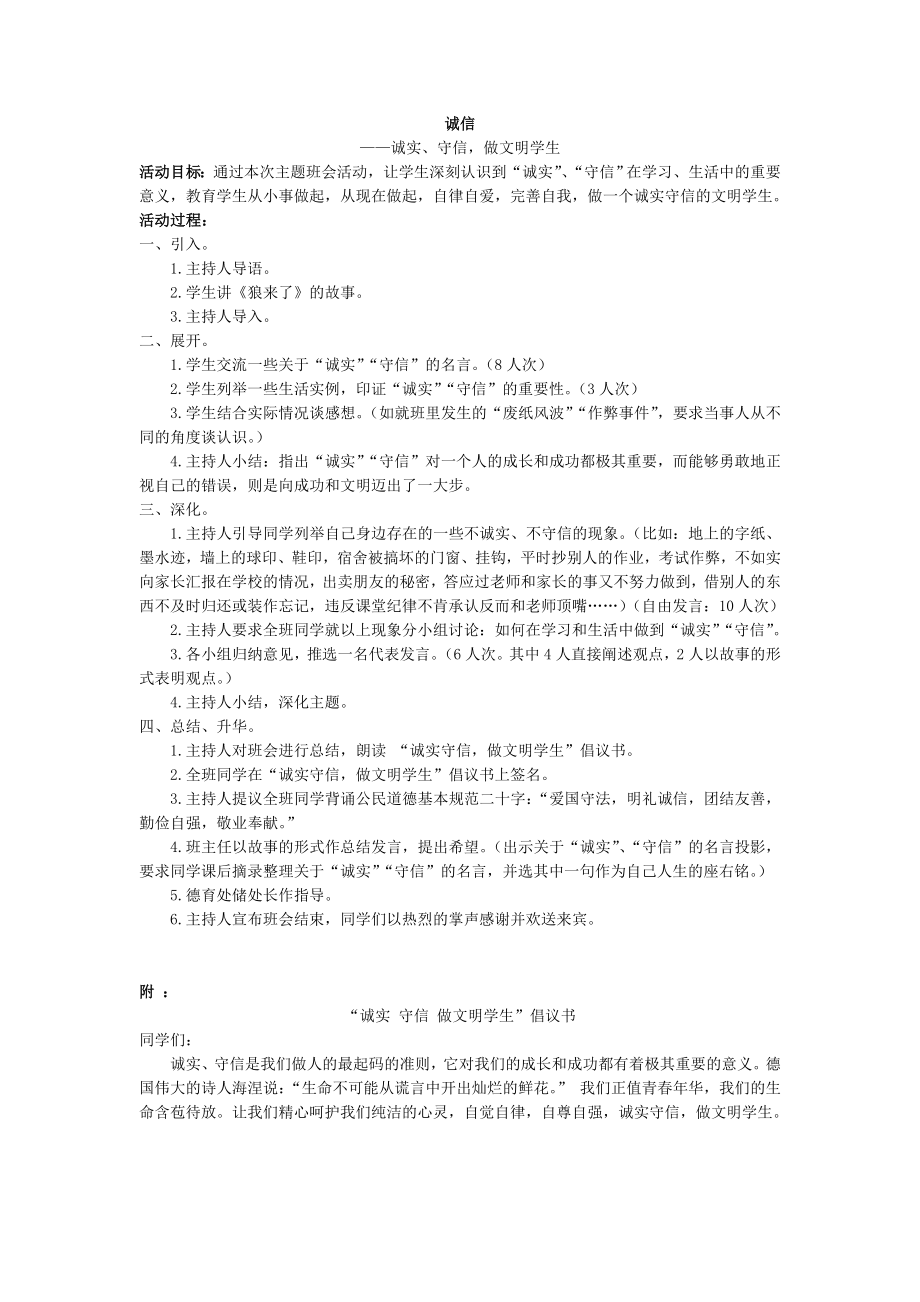 诚信

——诚实、守信，做文明学生

活动目标：通过本次主题班会活动，让学生深刻认识到“诚实”、“守信”在学习、生活中的重要意义，教育学生从小事做起，从现在做起，自律自爱，完善自我，做一个诚实守信的文明学生。

活动过程：

一、引入。

1.主持人导语。

2.学生讲《狼来了》的故事。

3.主持人导入。

二、展开。

1.学生交流一些关于“诚实”“守信”的名言。（8人次）

2.学生列举一些生活实例，印证“诚实”“守信”的重要性。（3人次）

3.学生结合实际情况谈感想。（如就班里发生的“废纸风波”“作弊事件”，要求当事人从不同的角度谈认识。）

4.主持人小结：指出“诚实”“守信”对一个人的成长和成功都极其重要，而能够勇敢地正视自己的错误，则是向成功和文明迈出了一大步。

三、深化。

1.主持人引导同学列举自己身边存在的一些不诚实、不守信的现象。（比如：地上的字纸、墨水迹，墙上的球印、鞋印，宿舍被搞坏的门窗、挂钩，平时抄别人的作业，考试作弊，不如实向家长汇报在学校的情况，出卖朋友的秘密，答应过老师和家长的事又不努力做到，借别人的东西不及时归还或装作忘记，违反课堂纪律不肯承认反而和老师顶嘴……）（自由发言：10人次）

2.主持人要求全班同学就以上现象分小组讨论：如何在学习和生活中做到“诚实”“守信”。

3.各小组归纳意见，推选一名代表发言。（6人次。其中4人直接阐述观点，2人以故事的形式表明观点。）

4.主持人小结，深化主题。

四、总结、升华。

1.主持人对班会进行总结，朗读 “诚实守信，做文明学生”倡议书。

2.全班同学在“诚实守信，做文明学生”倡议书上签名。

3.主持人提议全班同学背诵公民道德基本规范二十字：“爱国守法，明礼诚信，团结友善，勤俭自强，敬业奉献。”

4.班主任以故事的形式作总结发言，提出希望。（出示关于“诚实”、“守信”的名言投影，要求同学课后摘录整理关于“诚实”“守信”的名言，并选其中一句作为自己人生的座右铭。）

5.德育处储处长作指导。

6.主持人宣布班会结束，同学们以热烈的掌声感谢并欢送来宾。

附 ：

“诚实 守信 做文明学生”倡议书

同学们：

诚实、守信是我们做人的最起码的准则，它对我们的成长和成功都有着极其重要的意义。德国伟大的诗人海涅说：“生命不可能从谎言中开出灿烂的鲜花。” 我们正值青春年华，我们的生命含苞待放。让我们精心呵护我们纯洁的心灵，自觉自律，自尊自强，诚实守信，做文明学生。